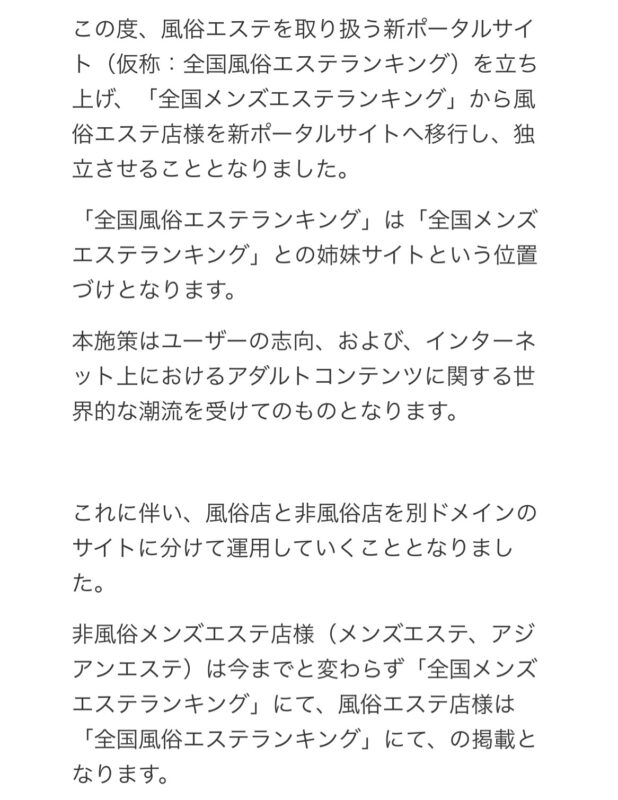 この度、風俗エステを取り扱う新ポータルサイト（仮称：全国風俗エステランキング）を立ち上げ、「全国メンズエステランキング」から風俗エステ店様を新ポータルサイトへ移行し、独立させることとなりました。

「全国風俗エステランキング」は「全国メンズエステランキング」との姉妹サイトという位置づけとなります。

本施策はユーザーの志向、および、インターネット上におけるアダルトコンテンツに関する世界的な潮流を受けてのものとなります。

これに伴い、風俗店と非風俗店を別ドメインのサイトに分けて運用していくこととなりました。

非風俗メンズエステ店様（メンズエステ、アジアンエステ）は今までと変わらず「全国メンズエステランキング」にて、風俗エステ店様は「全国風俗エステランキング」にて、の掲載となります。